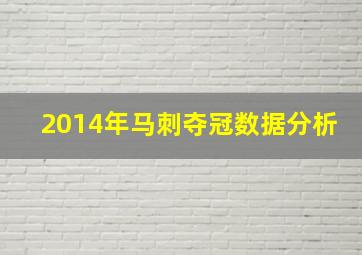 2014年马刺夺冠数据分析